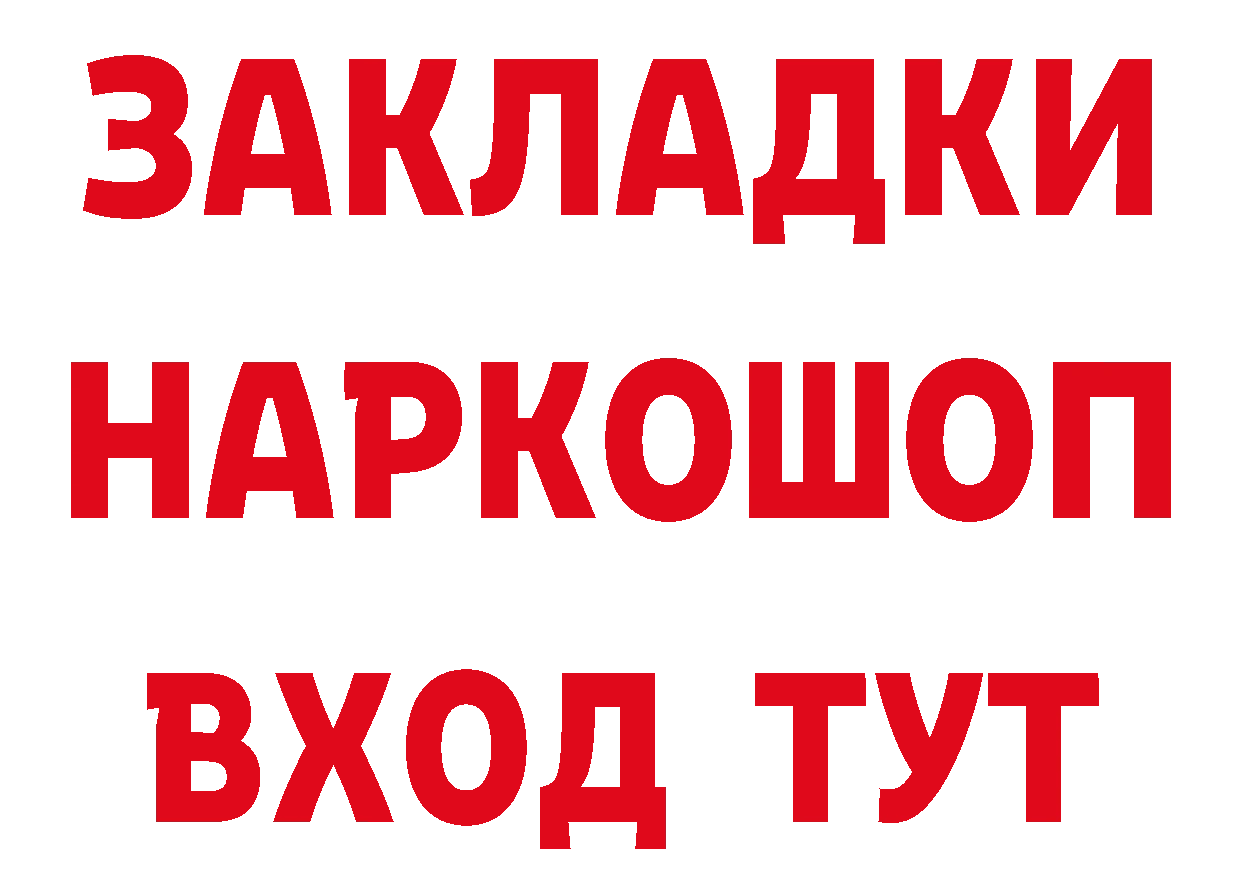 ЗАКЛАДКИ НАРКОШОП ВХОД ТУТ